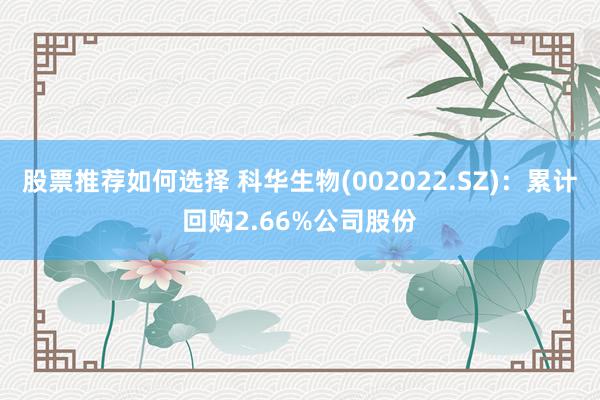 股票推荐如何选择 科华生物(002022.SZ)：累计回购2.66%公司股份